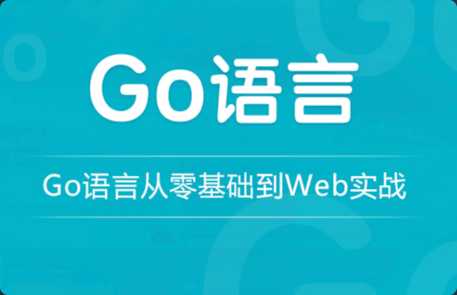 Go语言

Go语言从零基础到Web实战